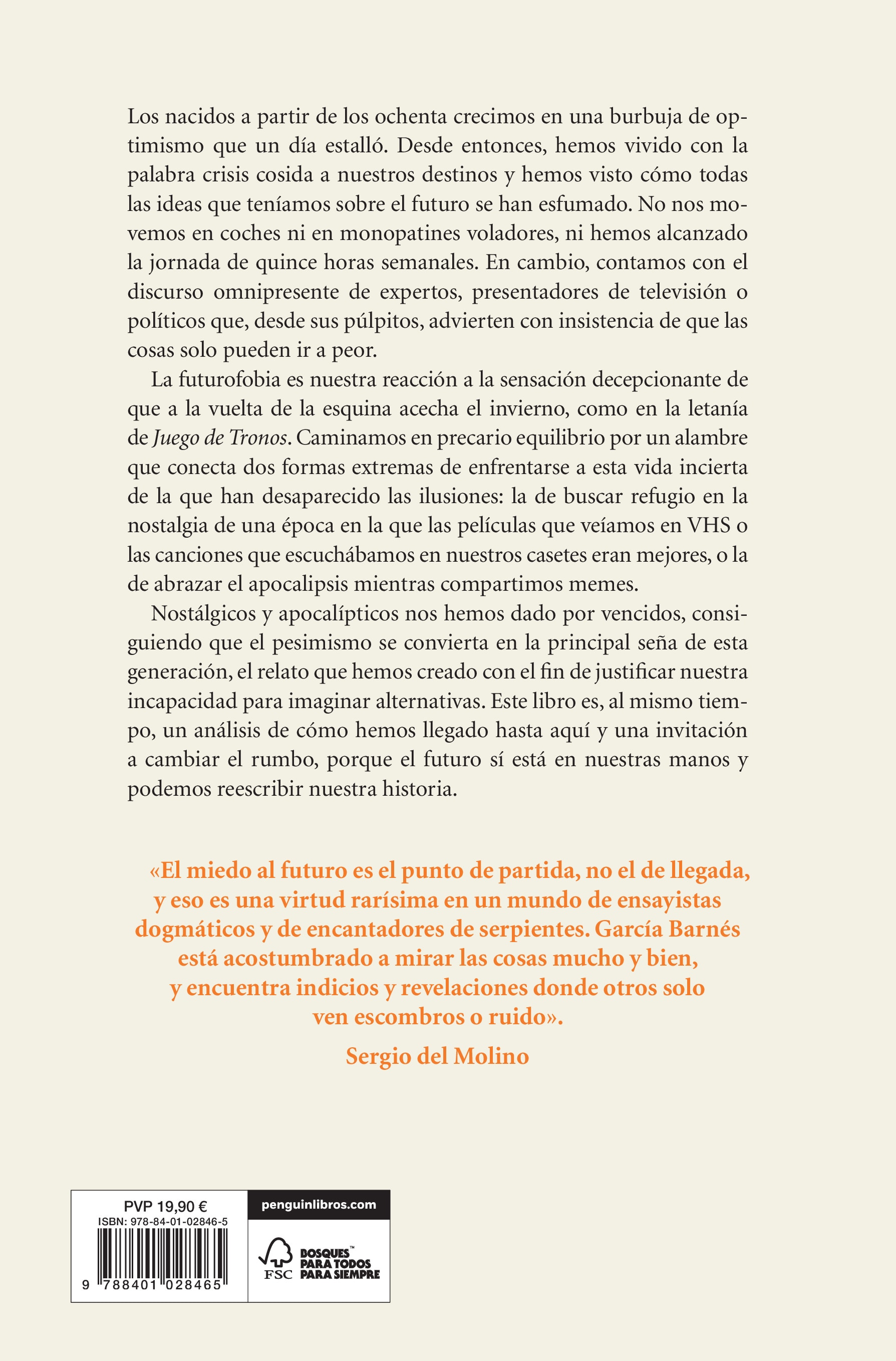 Los nacidos a partir de los ochenta crecimos en una burbuja de optimismo que un día estalló. Desde entonces, hemos vivido con la palabra crisis cosida a nuestros destinos y hemos visto cómo todas las ideas que teníamos sobre el futuro se han esfumado. No nos movemos en coches ni en monopatines voladores, ni hemos alcanzado la jornada de quince horas semanales. En cambio, contamos con el discurso omnipresente de expertos, presentadores de televisión o políticos que, desde sus púlpitos, advierten con insistencia de que las cosas solo pueden ir a peor.

La futurofobia es nuestra reacción a la sensación decepcionante de que a la vuelta de la esquina acecha el invierno, como en la letanía de Juego de Tronos. Caminamos en precario equilibrio por un alambre que conecta dos formas extremas de enfrentarse a esta vida incierta de la que han desaparecido las ilusiones: la de buscar refugio en la nostalgia de una época en la que las películas que veíamos en VHS o las canciones que escuchábamos en nuestros casetes eran mejores, o la de abrazar el apocalipsis mientras compartimos memes.

Nostálgicos y apocalípticos nos hemos dado por vencidos, consiguiendo que el pesimismo se convierta en la principal seña de esta generación, el relato que hemos creado con el fin de justificar nuestra incapacidad para imaginar alternativas. Este libro es, al mismo tiempo, un análisis de cómo hemos llegado hasta aquí y una invitación a cambiar el rumbo, porque el futuro sí está en nuestras manos y podemos reescribir nuestra historia.

«El miedo al futuro es el punto de partida, no el de llegada, y eso es una virtud rarísima en un mundo de ensayistas dogmáticos y de encantadores de serpientes. García Barnés está acostumbrado a mirar las cosas mucho y bien, y encuentra indicios y revelaciones donde otros solo ven escombros o ruido».

Sergio del Molino

PVP 19,90 €
ISBN: 978-84-01-02846-5
9 788401 028465

penguinlibros.com

FSC
BOSQUES™
PARA TODOS
PARA SIEMPRE